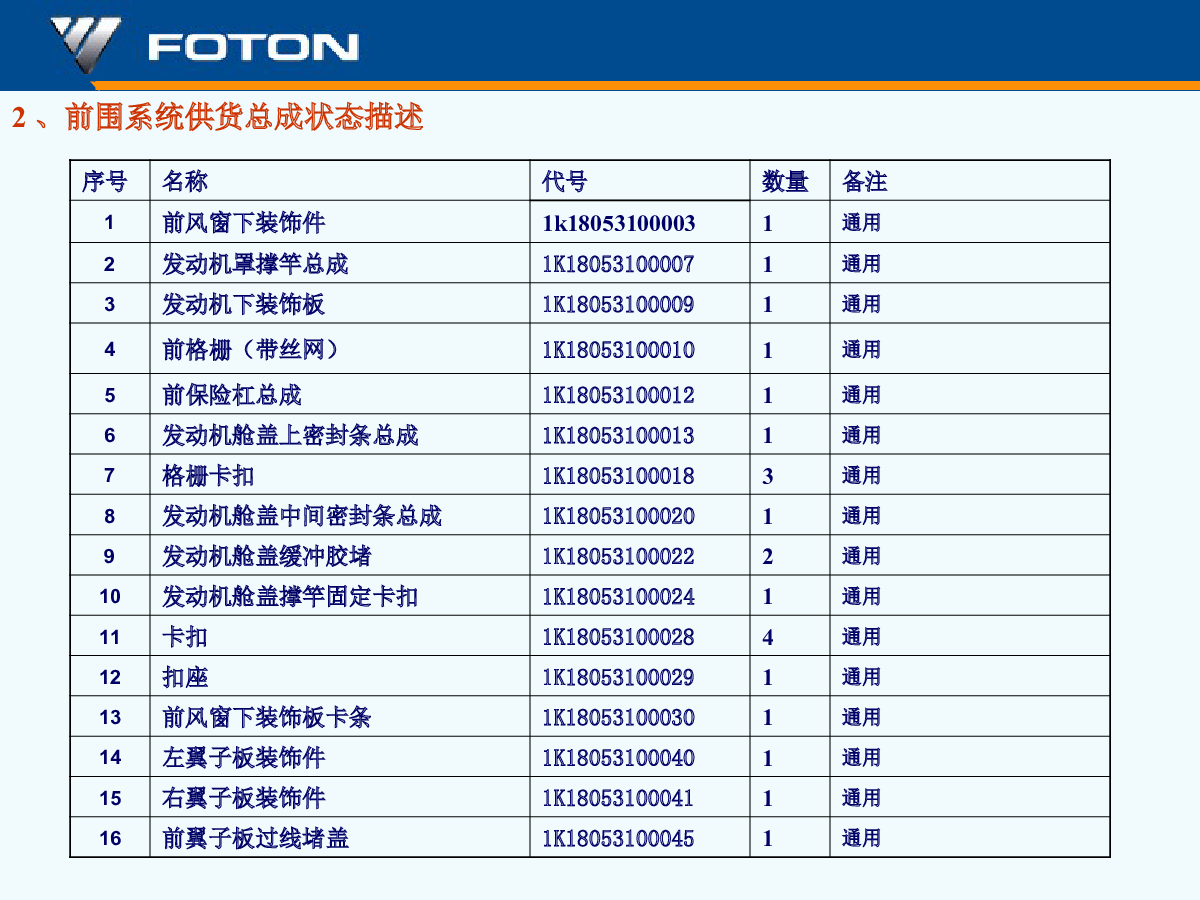 FOTON

2 、前围系统供货总成状态描述

| 序号 | 名称 | 代号 | 数量 | 备注 |
|---|---|---|---|---|
| 1 | 前风窗下装饰件 | 1k18053100003 | 1 | 通用 |
| 2 | 发动机罩撑竿总成 | 1K18053100007 | 1 | 通用 |
| 3 | 发动机下装饰板 | 1K18053100009 | 1 | 通用 |
| 4 | 前格栅（带丝网） | 1K18053100010 | 1 | 通用 |
| 5 | 前保险杠总成 | 1K18053100012 | 1 | 通用 |
| 6 | 发动机舱盖上密封条总成 | 1K18053100013 | 1 | 通用 |
| 7 | 格栅卡扣 | 1K18053100018 | 3 | 通用 |
| 8 | 发动机舱盖中间密封条总成 | 1K18053100020 | 1 | 通用 |
| 9 | 发动机舱盖缓冲胶堵 | 1K18053100022 | 2 | 通用 |
| 10 | 发动机舱盖撑竿固定卡扣 | 1K18053100024 | 1 | 通用 |
| 11 | 卡扣 | 1K18053100028 | 4 | 通用 |
| 12 | 扣座 | 1K18053100029 | 1 | 通用 |
| 13 | 前风窗下装饰板卡条 | 1K18053100030 | 1 | 通用 |
| 14 | 左翼子板装饰件 | 1K18053100040 | 1 | 通用 |
| 15 | 右翼子板装饰件 | 1K18053100041 | 1 | 通用 |
| 16 | 前翼子板过线堵盖 | 1K18053100045 | 1 | 通用 |